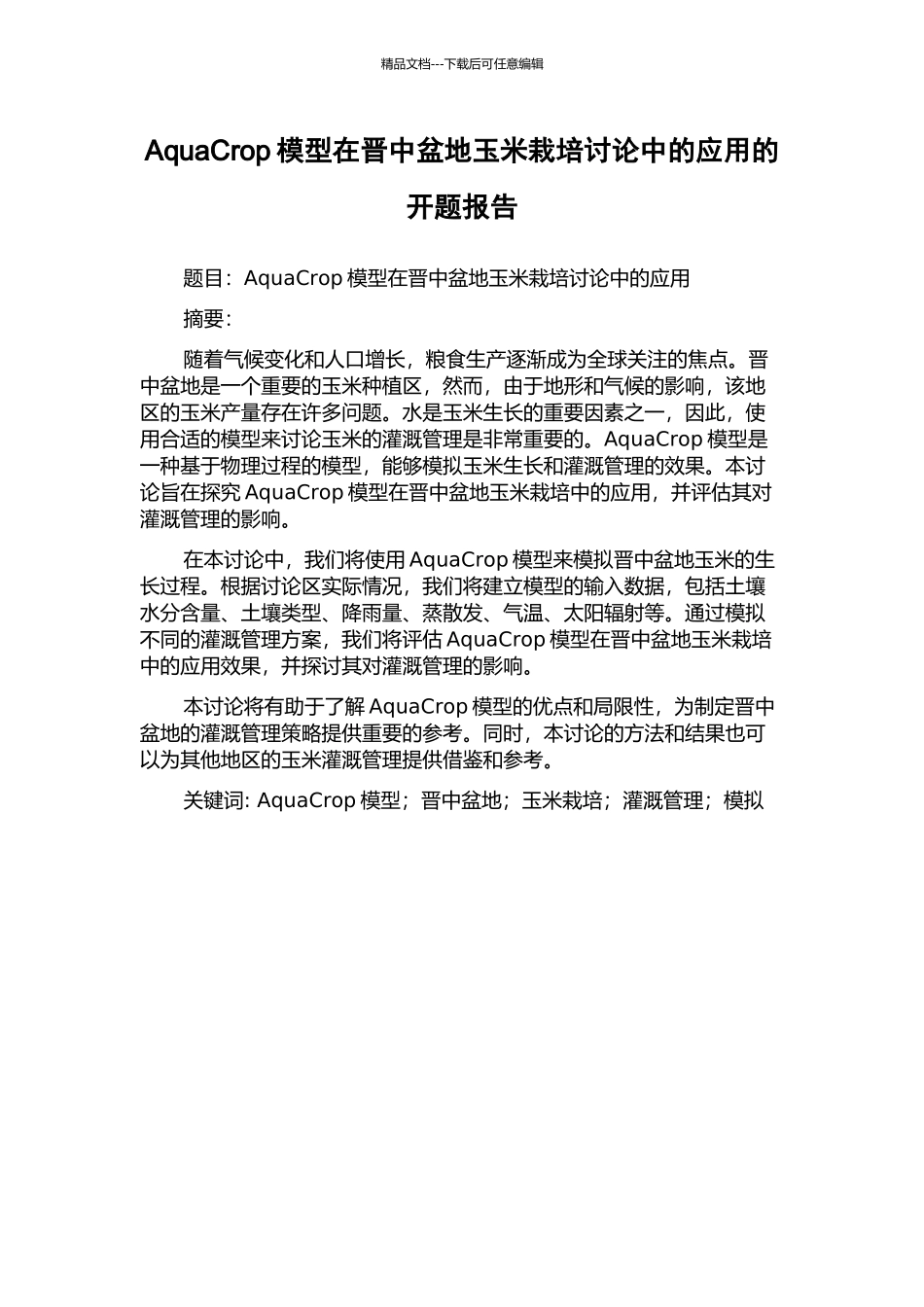 精品文档---下载后可任意编辑

AquaCrop 模型在晋中盆地玉米栽培讨论中的应用的开题报告

题目：AquaCrop 模型在晋中盆地玉米栽培讨论中的应用

摘要：

随着气候变化和人口增长，粮食生产逐渐成为全球关注的焦点。晋中盆地是一个重要的玉米种植区，然而，由于地形和气候的影响，该地区的玉米产量存在许多问题。水是玉米生长的重要因素之一，因此，使用合适的模型来讨论玉米的灌溉管理是非常重要的。AquaCrop 模型是一种基于物理过程的模型，能够模拟玉米生长和灌溉管理的效果。本讨论旨在探究 AquaCrop 模型在晋中盆地玉米栽培中的应用，并评估其对灌溉管理的影响。

在本讨论中，我们将使用 AquaCrop 模型来模拟晋中盆地玉米的生长过程。根据讨论区实际情况，我们将建立模型的输入数据，包括土壤水分含量、土壤类型、降雨量、蒸散发、气温、太阳辐射等。通过模拟不同的灌溉管理方案，我们将评估 AquaCrop 模型在晋中盆地玉米栽培中的应用效果，并探讨其对灌溉管理的影响。

本讨论将有助于了解 AquaCrop 模型的优点和局限性，为制定晋中盆地的灌溉管理策略提供重要的参考。同时，本讨论的方法和结果也可以为其他地区的玉米灌溉管理提供借鉴和参考。

关键词: AquaCrop 模型；晋中盆地；玉米栽培；灌溉管理；模拟